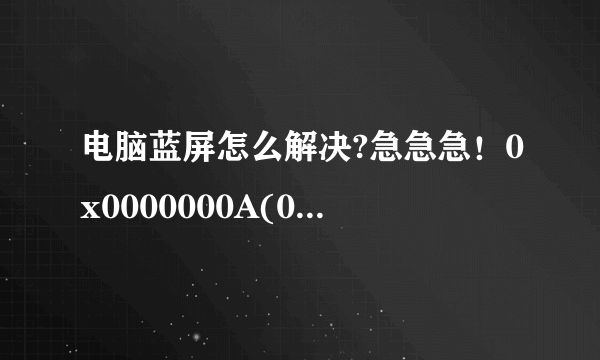 电脑蓝屏怎么解决?急急急！0x0000000A(0...